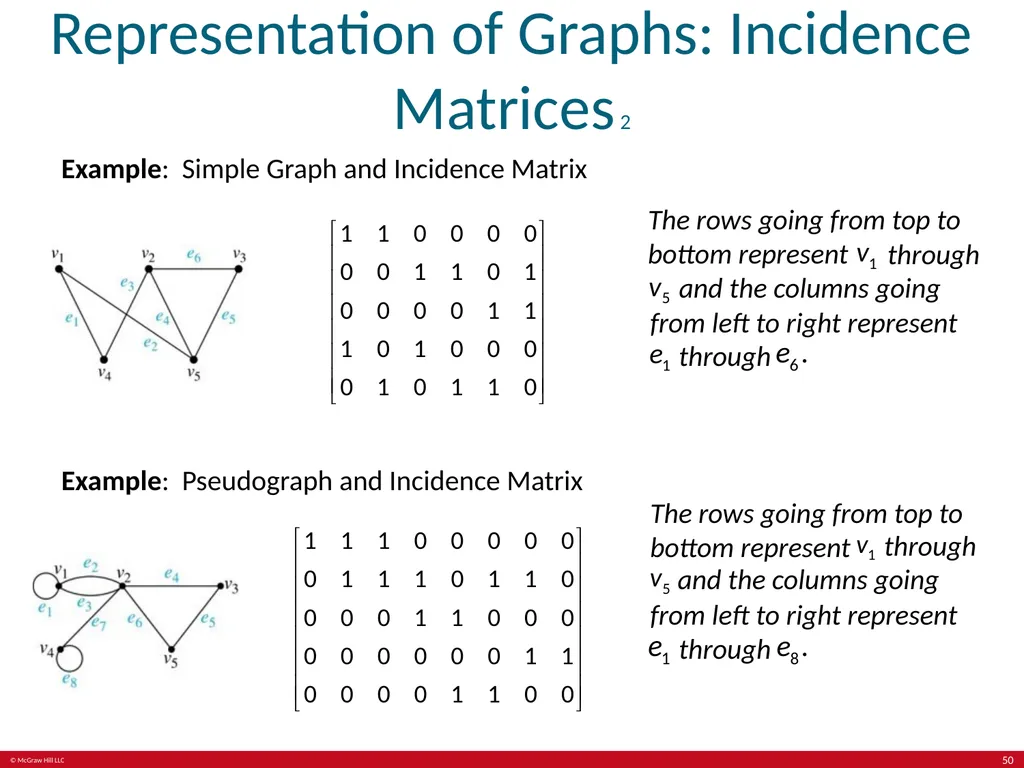 Representation of Graphs: Incidence Matrices 2

**Example**: Simple Graph and Incidence Matrix

$v_1$ $v_2$ $e_6$ $v_3$ $e_3$ $e_1$ $e_4$ $e_5$ $e_2$ $v_4$ $v_5$

$\begin{bmatrix} 1 & 1 & 0 & 0 & 0 & 0 \\ 0 & 0 & 1 & 1 & 0 & 1 \\ 0 & 0 & 0 & 0 & 1 & 1 \\ 1 & 0 & 1 & 0 & 0 & 0 \\ 0 & 1 & 0 & 1 & 1 & 0 \end{bmatrix}$

The rows going from top to bottom represent $v_1$ through $v_5$ and the columns going from left to right represent $e_1$ through $e_6$.

**Example**: Pseudograph and Incidence Matrix

$v_1$ $e_2$ $v_2$ $e_4$ $v_3$ $e_1$ $e_3$ $e_7$ $e_6$ $e_5$ $v_4$ $v_5$ $e_8$

$\begin{bmatrix} 1 & 1 & 1 & 0 & 0 & 0 & 0 & 0 \\ 0 & 1 & 1 & 1 & 0 & 1 & 1 & 0 \\ 0 & 0 & 0 & 1 & 1 & 0 & 0 & 0 \\ 0 & 0 & 0 & 0 & 0 & 0 & 1 & 1 \\ 0 & 0 & 0 & 0 & 1 & 1 & 0 & 0 \end{bmatrix}$

The rows going from top to bottom represent $v_1$ through $v_5$ and the columns going from left to right represent $e_1$ through $e_8$.

© McGraw Hill LLC

50